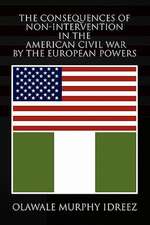 THE CONSEQUENCES OF NON-INTERVENTION IN THE AMERICAN CIVIL WAR BY THE EUROPEAN POWERS

OLAWALE MURPHY IDREEZ